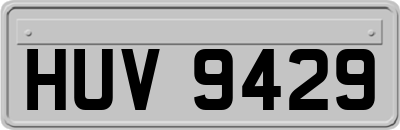 HUV 9429